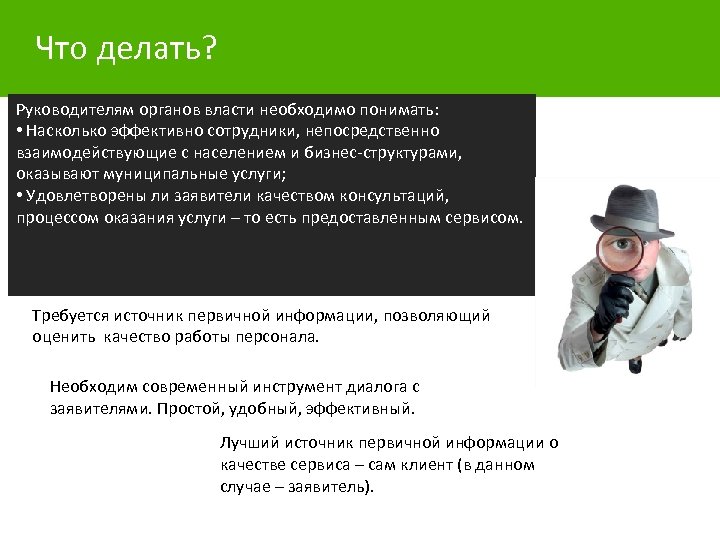 Что делать?

Руководителям органов власти необходимо понимать:
• Насколько эффективно сотрудники, непосредственно взаимодействующие с населением и бизнес-структурами, оказывают муниципальные услуги;
• Удовлетворены ли заявители качеством консультаций, процессом оказания услуги – то есть предоставленным сервисом.

Требуется источник первичной информации, позволяющий оценить качество работы персонала.

Необходим современный инструмент диалога с заявителями. Простой, удобный, эффективный.

Лучший источник первичной информации о качестве сервиса – сам клиент (в данном случае – заявитель).